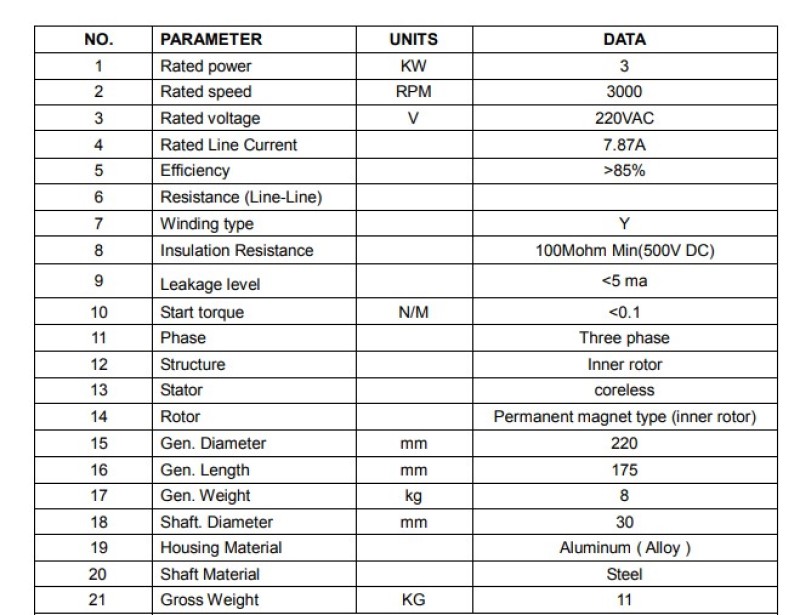 | NO. | PARAMETER | UNITS | DATA |
|---|---|---|---|
| 1 | Rated power | KW | 3 |
| 2 | Rated speed | RPM | 3000 |
| 3 | Rated voltage | V | 220VAC |
| 4 | Rated Line Current |  | 7.87A |
| 5 | Efficiency |  | >85% |
| 6 | Resistance (Line-Line) |  |  |
| 7 | Winding type |  | Y |
| 8 | Insulation Resistance |  | 100Mohm Min(500V DC) |
| 9 | Leakage level |  | <5 ma |
| 10 | Start torque | N/M | <0.1 |
| 11 | Phase |  | Three phase |
| 12 | Structure |  | Inner rotor |
| 13 | Stator |  | coreless |
| 14 | Rotor |  | Permanent magnet type (inner rotor) |
| 15 | Gen. Diameter | mm | 220 |
| 16 | Gen. Length | mm | 175 |
| 17 | Gen. Weight | kg | 8 |
| 18 | Shaft. Diameter | mm | 30 |
| 19 | Housing Material |  | Aluminum ( Alloy ) |
| 20 | Shaft Material |  | Steel |
| 21 | Gross Weight | KG | 11 |